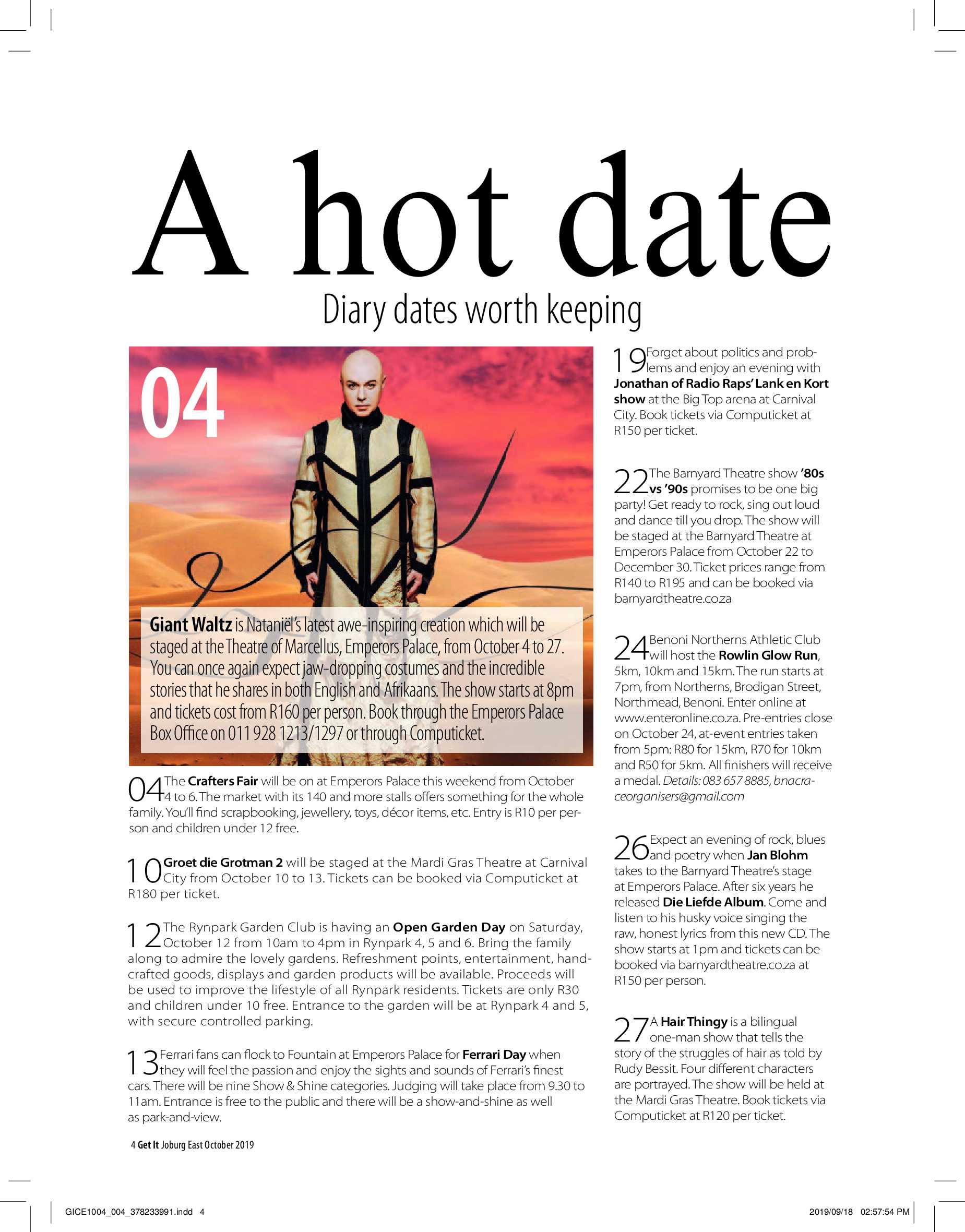 A hot date

Diary dates worth keeping

04

Giant Waltz is Nataniël's latest awe-inspiring creation which will be staged at the Theatre of Marcellus, Emperors Palace, from October 4 to 27. You can once again expect jaw-dropping costumes and the incredible stories that he shares in both English and Afrikaans. The show starts at 8pm and tickets cost from R160 per person. Book through the Emperors Palace Box Office on 011 928 1213/1297 or through Computicket.

04 The Crafters Fair will be on at Emperors Palace this weekend from October 4 to 6. The market with its 140 and more stalls offers something for the whole family. You'll find scrapbooking, jewellery, toys, décor items, etc. Entry is R10 per person and children under 12 free.

10 Groet die Grotman 2 will be staged at the Mardi Gras Theatre at Carnival City from October 10 to 13. Tickets can be booked via Computicket at R180 per ticket.

12 The Rynpark Garden Club is having an Open Garden Day on Saturday, October 12 from 10am to 4pm in Rynpark 4, 5 and 6. Bring the family along to admire the lovely gardens. Refreshment points, entertainment, handcrafted goods, displays and garden products will be available. Proceeds will be used to improve the lifestyle of all Rynpark residents. Tickets are only R30 and children under 10 free. Entrance to the garden will be at Rynpark 4 and 5, with secure controlled parking.

13 Ferrari fans can flock to Fountain at Emperors Palace for Ferrari Day when they will feel the passion and enjoy the sights and sounds of Ferrari's finest cars. There will be nine Show & Shine categories. Judging will take place from 9.30 to 11am. Entrance is free to the public and there will be a show-and-shine as well as park-and-view.

4 Get It Joburg East October 2019

19 Forget about politics and problems and enjoy an evening with Jonathan of Radio Raps' Lank en Kort show at the Big Top arena at Carnival City. Book tickets via Computicket at R150 per ticket.

22 The Barnyard Theatre show '80s vs '90s promises to be one big party! Get ready to rock, sing out loud and dance till you drop. The show will be staged at the Barnyard Theatre at Emperors Palace from October 22 to December 30. Ticket prices range from R140 to R195 and can be booked via barnyardtheatre.co.za

24 Benoni Northerns Athletic Club will host the Rowlin Glow Run, 5km, 10km and 15km. The run starts at 7pm, from Northerns, Brodigan Street, Northmead, Benoni. Enter online at www.enteronline.co.za. Pre-entries close on October 24, at-event entries taken from 5pm: R80 for 15km, R70 for 10km and R50 for 5km. All finishers will receive a medal. Details: 083 657 8885, bnacraceorganisers@gmail.com

26 Expect an evening of rock, blues and poetry when Jan Blohm takes to the Barnyard Theatre's stage at Emperors Palace. After six years he released Die Liefde Album. Come and listen to his husky voice singing the raw, honest lyrics from this new CD. The show starts at 1pm and tickets can be booked via barnyardtheatre.co.za at R150 per person.

27 A Hair Thingy is a bilingual one-man show that tells the story of the struggles of hair as told by Rudy Bessit. Four different characters are portrayed. The show will be held at the Mardi Gras Theatre. Book tickets via Computicket at R120 per ticket.

GICE1004_004_378233991.indd 4

2019/09/18 02:57:54 PM